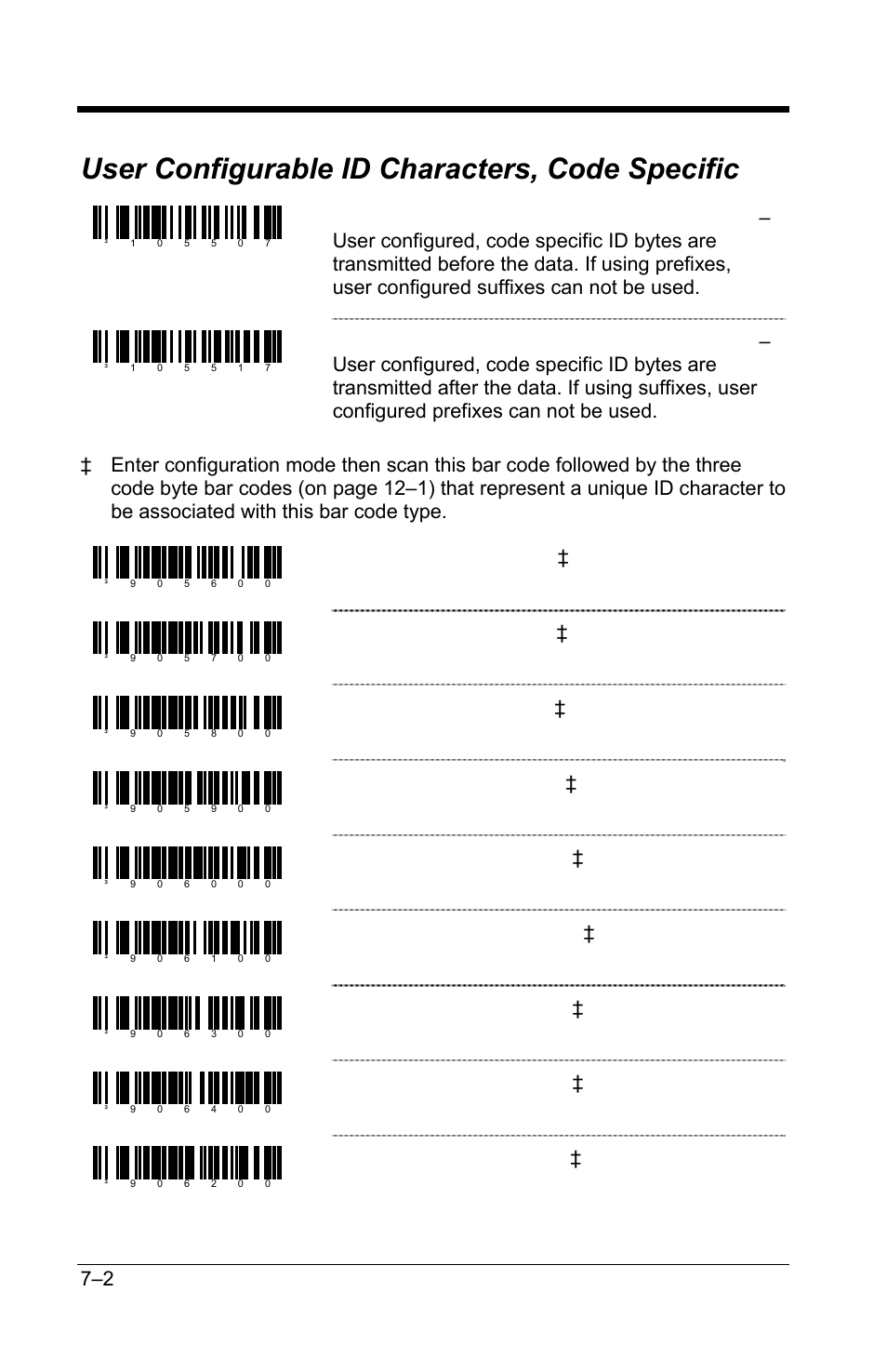 User Configurable ID Characters, Code Specific

³ 1 0 5 5 0 7

–

User configured, code specific ID bytes are transmitted before the data. If using prefixes, user configured suffixes can not be used.

³ 1 0 5 5 1 7

–

User configured, code specific ID bytes are transmitted after the data. If using suffixes, user configured prefixes can not be used.

‡ Enter configuration mode then scan this bar code followed by the three code byte bar codes (on page 12–1) that represent a unique ID character to be associated with this bar code type.

³ 9 0 5 6 0 0

‡

³ 9 0 5 7 0 0

‡

³ 9 0 5 8 0 0

‡

³ 9 0 5 9 0 0

‡

³ 9 0 6 0 0 0

‡

³ 9 0 6 1 0 0

‡

³ 9 0 6 3 0 0

‡

³ 9 0 6 4 0 0

‡

³ 9 0 6 2 0 0

‡

7–2